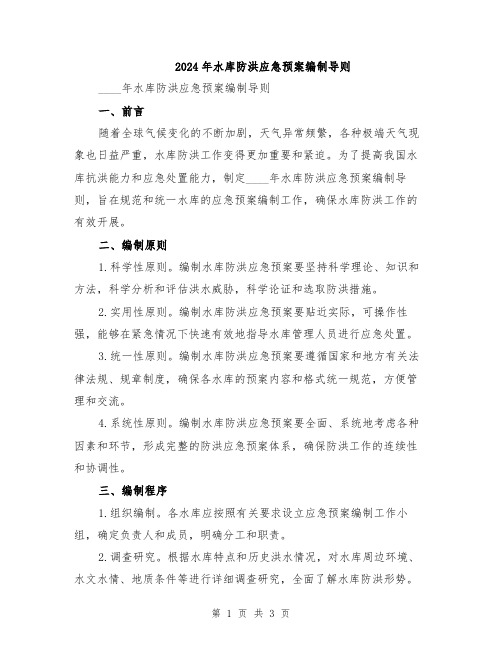 2024年水库防洪应急预案编制导则

____年水库防洪应急预案编制导则

一、前言

随着全球气候变化的不断加剧，天气异常频繁，各种极端天气现象也日益严重，水库防洪工作变得更加重要和紧迫。为了提高我国水库抗洪能力和应急处置能力，制定____年水库防洪应急预案编制导则，旨在规范和统一水库的应急预案编制工作，确保水库防洪工作的有效开展。

二、编制原则

1.科学性原则。编制水库防洪应急预案要坚持科学理论、知识和方法，科学分析和评估洪水威胁，科学论证和选取防洪措施。

2.实用性原则。编制水库防洪应急预案要贴近实际，可操作性强，能够在紧急情况下快速有效地指导水库管理人员进行应急处置。

3.统一性原则。编制水库防洪应急预案要遵循国家和地方有关法律法规、规章制度，确保各水库的预案内容和格式统一规范，方便管理和交流。

4.系统性原则。编制水库防洪应急预案要全面、系统地考虑各种因素和环节，形成完整的防洪应急预案体系，确保防洪工作的连续性和协调性。

三、编制程序

1.组织编制。各水库应按照有关要求设立应急预案编制工作小组，确定负责人和成员，明确分工和职责。

2.调查研究。根据水库特点和历史洪水情况，对水库周边环境、水文水情、地质条件等进行详细调查研究，全面了解水库防洪形势。

第 1 页 共 3 页